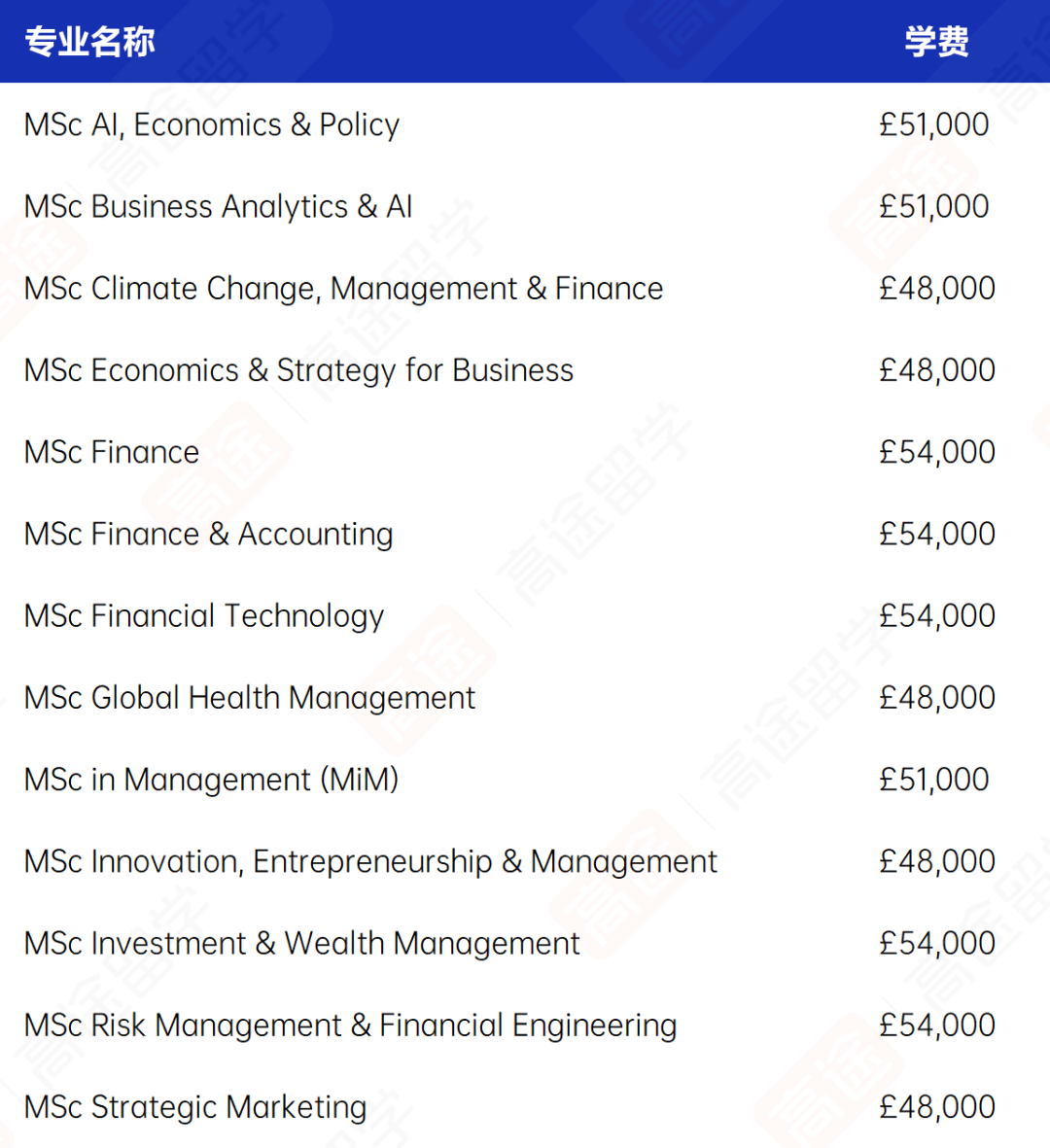 | 专业名称 | 学费 |
|---|---|
| MSc AI, Economics & Policy | £51,000 |
| MSc Business Analytics & AI | £51,000 |
| MSc Climate Change, Management & Finance | £48,000 |
| MSc Economics & Strategy for Business | £48,000 |
| MSc Finance | £54,000 |
| MSc Finance & Accounting | £54,000 |
| MSc Financial Technology | £54,000 |
| MSc Global Health Management | £48,000 |
| MSc in Management (MiM) | £51,000 |
| MSc Innovation, Entrepreneurship & Management | £48,000 |
| MSc Investment & Wealth Management | £54,000 |
| MSc Risk Management & Financial Engineering | £54,000 |
| MSc Strategic Marketing | £48,000 |

高途留学